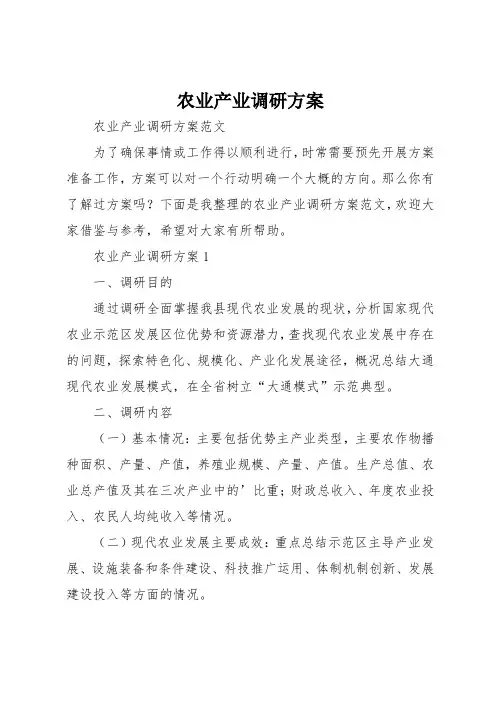 农业产业调研方案

农业产业调研方案范文

为了确保事情或工作得以顺利进行，时常需要预先开展方案准备工作，方案可以对一个行动明确一个大概的方向。那么你有了解过方案吗？下面是我整理的农业产业调研方案范文，欢迎大家借鉴与参考，希望对大家有所帮助。

农业产业调研方案1

一、调研目的

通过调研全面掌握我县现代农业发展的现状，分析国家现代农业示范区发展区位优势和资源潜力，查找现代农业发展中存在的问题，探索特色化、规模化、产业化发展途径，概况总结大通现代农业发展模式，在全省树立“大通模式”示范典型。

二、调研内容

（一）基本情况：主要包括优势主产业类型，主要农作物播种面积、产量、产值，养殖业规模、产量、产值。生产总值、农业总产值及其在三次产业中的’比重；财政总收入、年度农业投入、农民人均纯收入等情况。

（二）现代农业发展主要成效：重点总结示范区主导产业发展、设施装备和条件建设、科技推广运用、体制机制创新、发展建设投入等方面的情况。